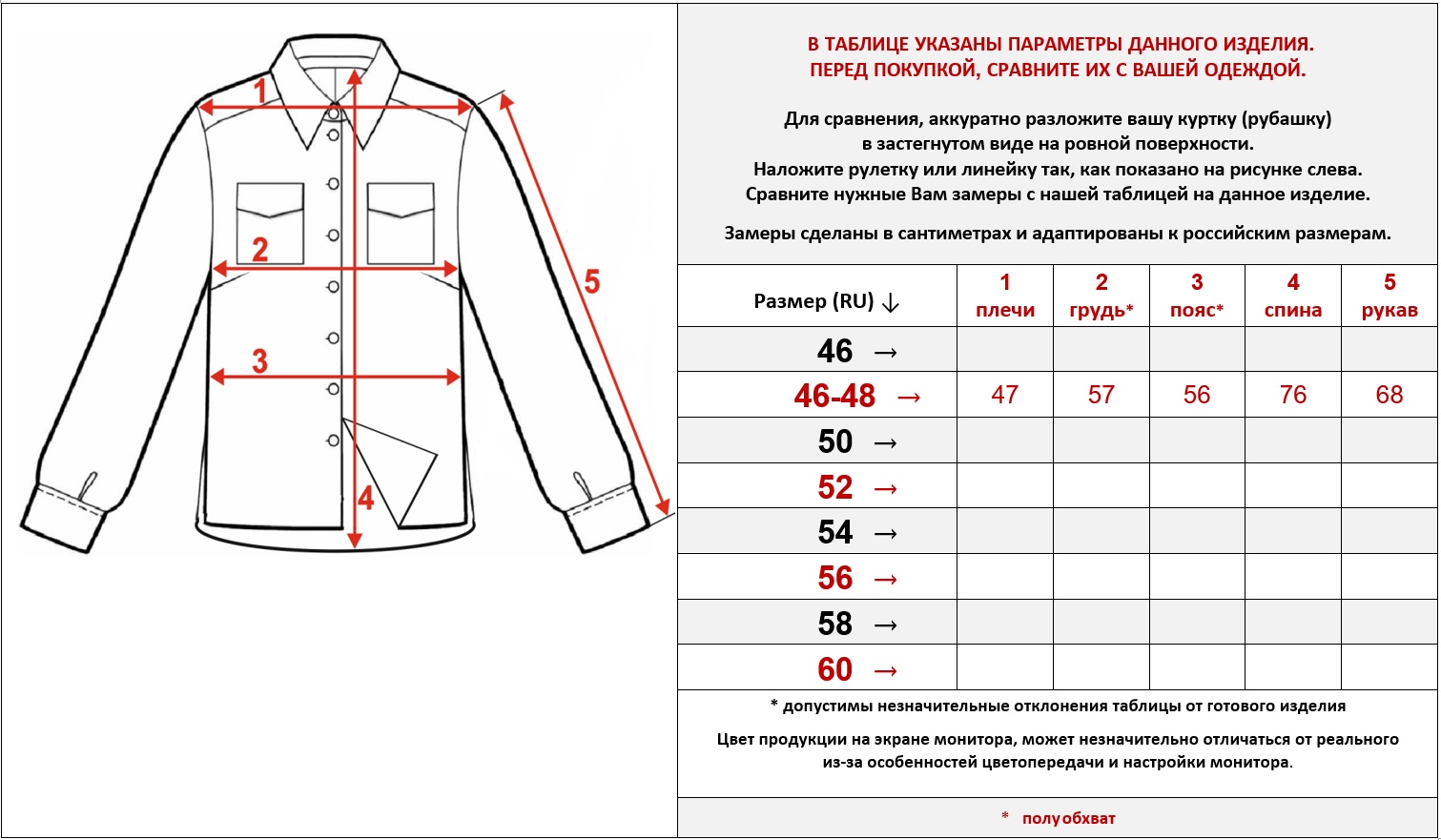 1

2

3

4

5

В ТАБЛИЦЕ УКАЗАНЫ ПАРАМЕТРЫ ДАННОГО ИЗДЕЛИЯ.
ПЕРЕД ПОКУПКОЙ, СРАВНИТЕ ИХ С ВАШЕЙ ОДЕЖДОЙ.

Для сравнения, аккуратно разложите вашу куртку (рубашку) в застегнутом виде на ровной поверхности.
Наложите рулетку или линейку так, как показано на рисунке слева.
Сравните нужные Вам замеры с нашей таблицей на данное изделие.

Замеры сделаны в сантиметрах и адаптированы к российским размерам.

| Размер (RU) ↓ | 1 плечи | 2 грудь* | 3 пояс* | 4 спина | 5 рукав |
|---|---|---|---|---|---|
| 46 → | | | | | |
| 46-48 → | 47 | 57 | 56 | 76 | 68 |
| 50 → | | | | | |
| 52 → | | | | | |
| 54 → | | | | | |
| 56 → | | | | | |
| 58 → | | | | | |
| 60 → | | | | | |

* допустимы незначительные отклонения таблицы от готового изделия

Цвет продукции на экране монитора, может незначительно отличаться от реального из-за особенностей цветопередачи и настройки монитора.

* полуобхват